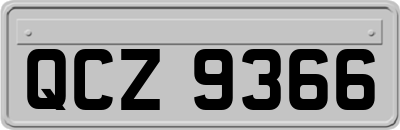 QCZ 9366